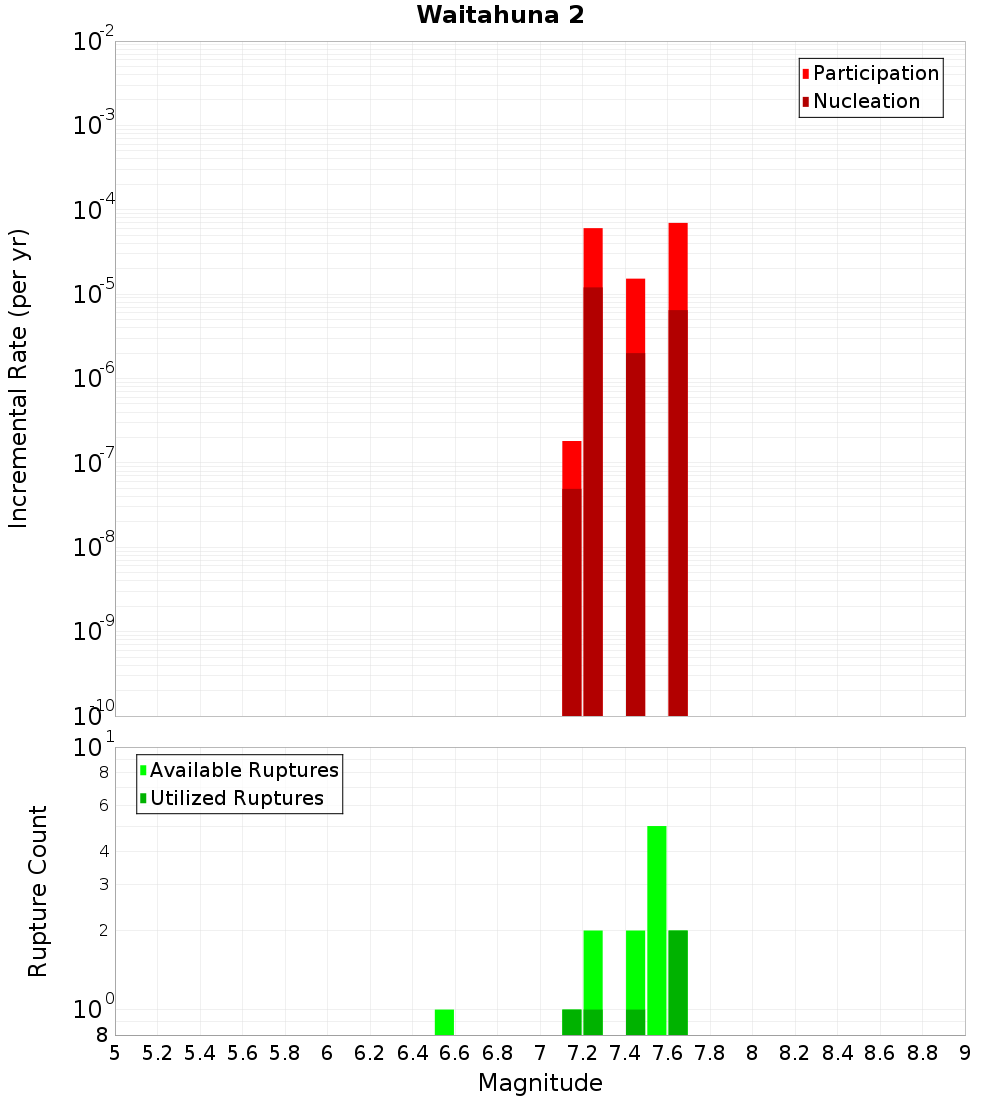 Waitahuna 2

Participation
Nucleation

Incremental Rate (per yr)

$10^{-2}$
$10^{-3}$
$10^{-4}$
$10^{-5}$
$10^{-6}$
$10^{-7}$
$10^{-8}$
$10^{-9}$
$10^{-10}$

Available Ruptures
Utilized Ruptures

Rupture Count

$10^{1}$
8
6
4
3
2
$10^{0}$
8

5 5.2 5.4 5.6 5.8 6 6.2 6.4 6.6 6.8 7 7.2 7.4 7.6 7.8 8 8.2 8.4 8.6 8.8 9

Magnitude